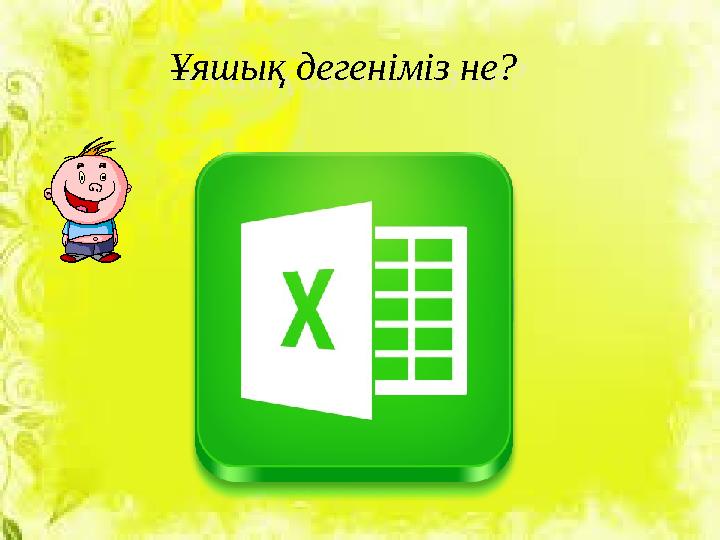 Ұяшық дегеніміз не?

X